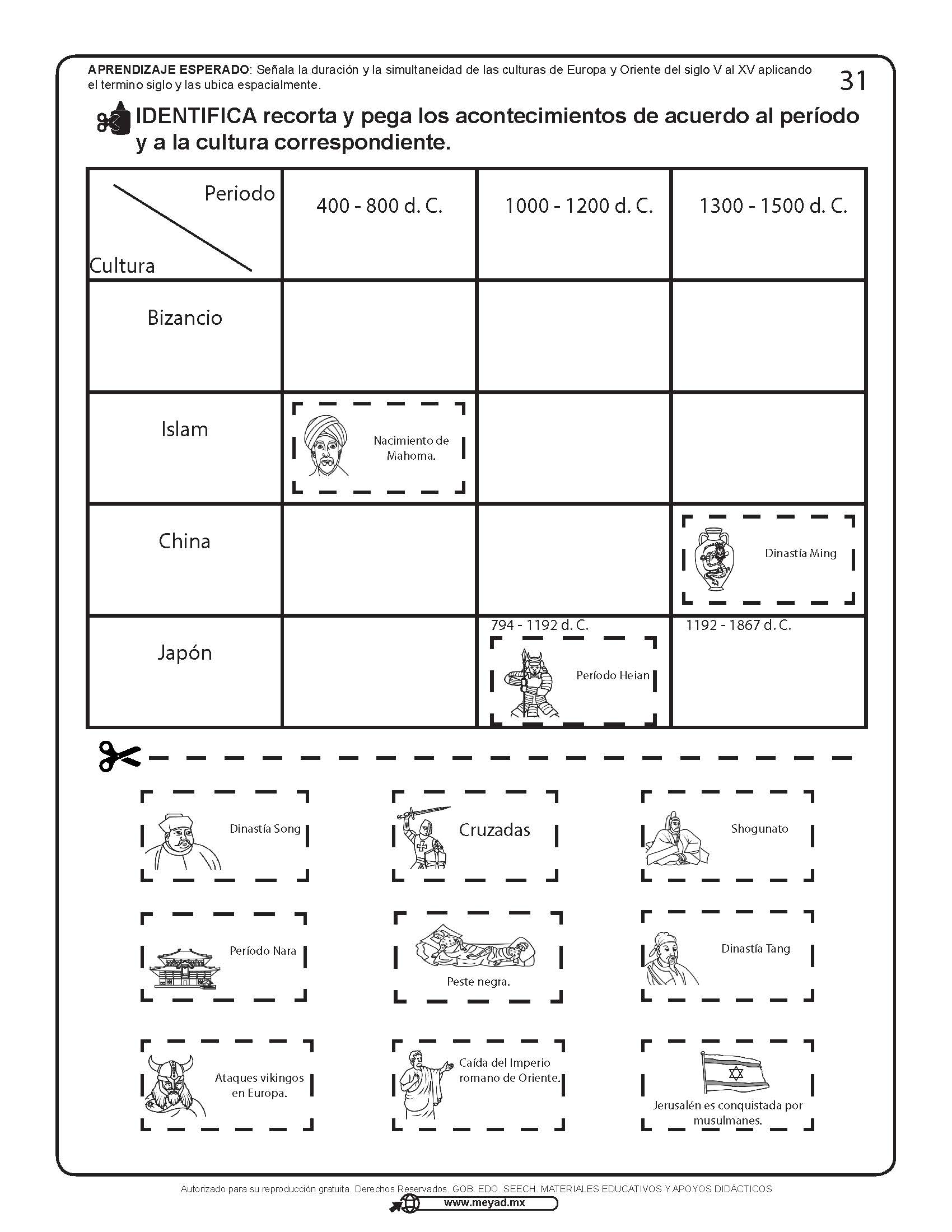 APRENDIZAJE ESPERADO: Señala la duración y la simultaneidad de las culturas de Europa y Oriente del siglo V al XV aplicando el termino siglo y las ubica espacialmente.

31

IDENTIFICA recorta y pega los acontecimientos de acuerdo al período y a la cultura correspondiente.

| Periodo / Cultura | 400 - 800 d. C. | 1000 - 1200 d. C. | 1300 - 1500 d. C. |
|---|---|---|---|
| Bizancio | | | |
| Islam | Nacimiento de Mahoma. | | |
| China | | | Dinastía Ming |
| Japón | | 794 - 1192 d. C. Período Heian | 1192 - 1867 d. C. |

Dinastía Song

Cruzadas

Shogunato

Período Nara

Peste negra.

Dinastía Tang

Ataques vikingos en Europa.

Caída del Imperio romano de Oriente.

Jerusalén es conquistada por musulmanes.

Autorizado para su reproducción gratuita. Derechos Reservados. GOB. EDO. SEECH. MATERIALES EDUCATIVOS Y APOYOS DIDÁCTICOS

www.meyad.mx